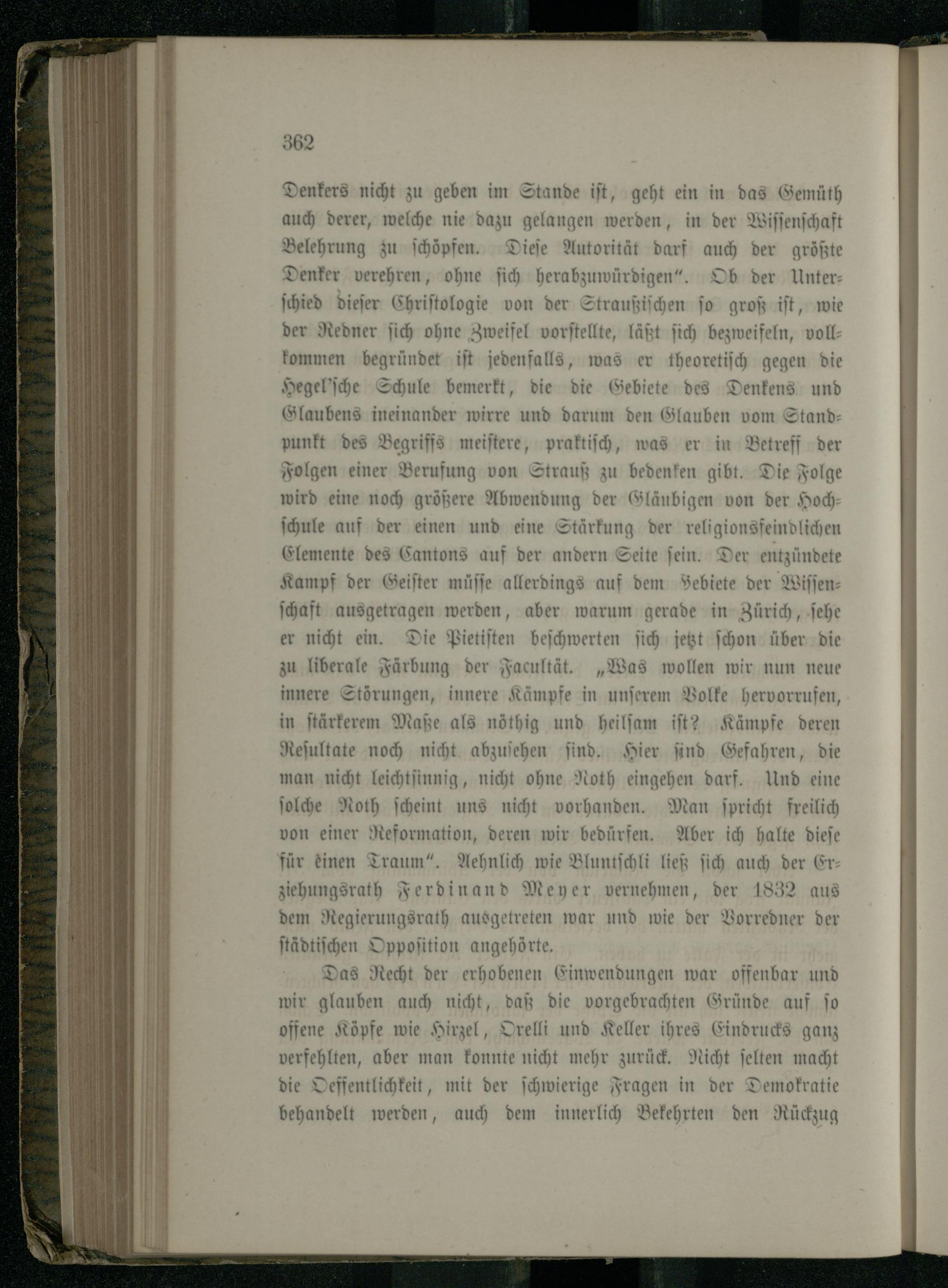 362

Denkers nicht zu geben im Stande ist, geht ein in das Gemüth auch derer, welche nie dazu gelangen werden, in der Wissenschaft Belehrung zu schöpfen. Diese Autorität darf auch der größte Denker verehren, ohne sich herabzuwürdigen". Ob der Unterschied dieser Christologie von der Straußischen so groß ist, wie der Redner sich ohne Zweifel vorstellte, läßt sich bezweifeln, vollkommen begründet ist jedenfalls, was er theoretisch gegen die Hegel'sche Schule bemerkt, die die Gebiete des Denkens und Glaubens ineinander wirre und darum den Glauben vom Standpunkt des Begriffs meistere, praktisch, was er in Betreff der Folgen einer Berufung von Strauß zu bedenken gibt. Die Folge wird eine noch größere Abwendung der Gläubigen von der Hochschule auf der einen und eine Stärkung der religionsfeindlichen Elemente des Cantons auf der andern Seite sein. Der entzündete Kampf der Geister müsse allerdings auf dem Gebiete der Wissenschaft ausgetragen werden, aber warum gerade in Zürich, sehe er nicht ein. Die Pietisten beschwerten sich jetzt schon über die zu liberale Färbung der Facultät. „Was wollen wir nun neue innere Störungen, innere Kämpfe in unserem Volke hervorrufen, in stärkerem Maße als nöthig und heilsam ist? Kämpfe deren Resultate noch nicht abzusehen sind. Hier sind Gefahren, die man nicht leichtsinnig, nicht ohne Noth eingehen darf. Und eine solche Noth scheint uns nicht vorhanden. Man spricht freilich von einer Reformation, deren wir bedürfen. Aber ich halte diese für einen Traum". Aehnlich wie Bluntschli ließ sich auch der Erziehungsrath Ferdinand Meyer vernehmen, der 1832 aus dem Regierungsrath ausgetreten war und wie der Vorredner der städtischen Opposition angehörte.

Das Recht der erhobenen Einwendungen war offenbar und wir glauben auch nicht, daß die vorgebrachten Gründe auf so offene Köpfe wie Hirzel, Orelli und Keller ihres Eindrucks ganz verfehlten, aber man konnte nicht mehr zurück. Nicht selten macht die Oeffentlichkeit, mit der schwierige Fragen in der Demokratie behandelt werden, auch dem innerlich Bekehrten den Rückzug